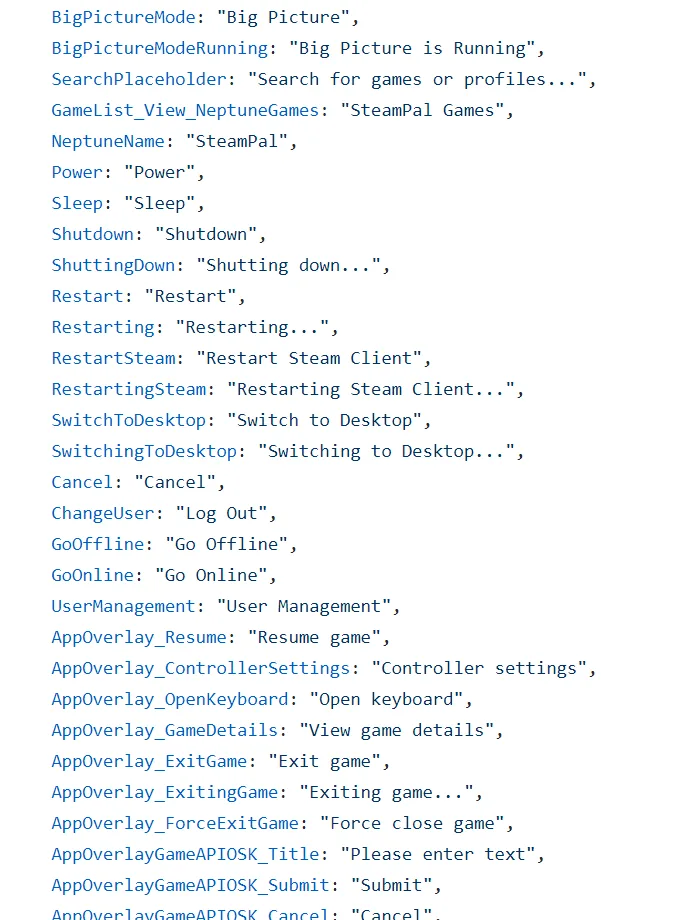 BigPictureMode: "Big Picture",
BigPictureModeRunning: "Big Picture is Running",
SearchPlaceholder: "Search for games or profiles...",
GameList_View_NeptuneGames: "SteamPal Games",
NeptuneName: "SteamPal",
Power: "Power",
Sleep: "Sleep",
Shutdown: "Shutdown",
ShuttingDown: "Shutting down...",
Restart: "Restart",
Restarting: "Restarting...",
RestartSteam: "Restart Steam Client",
RestartingSteam: "Restarting Steam Client...",
SwitchToDesktop: "Switch to Desktop",
SwitchingToDesktop: "Switching to Desktop...",
Cancel: "Cancel",
ChangeUser: "Log Out",
GoOffline: "Go Offline",
GoOnline: "Go Online",
UserManagement: "User Management",
AppOverlay_Resume: "Resume game",
AppOverlay_ControllerSettings: "Controller settings",
AppOverlay_OpenKeyboard: "Open keyboard",
AppOverlay_GameDetails: "View game details",
AppOverlay_ExitGame: "Exit game",
AppOverlay_ExitingGame: "Exiting game...",
AppOverlay_ForceExitGame: "Force close game",
AppOverlayGameAPIOSK_Title: "Please enter text",
AppOverlayGameAPIOSK_Submit: "Submit",
AppOverlayGameAPIOSK_Cancel: "Cancel",